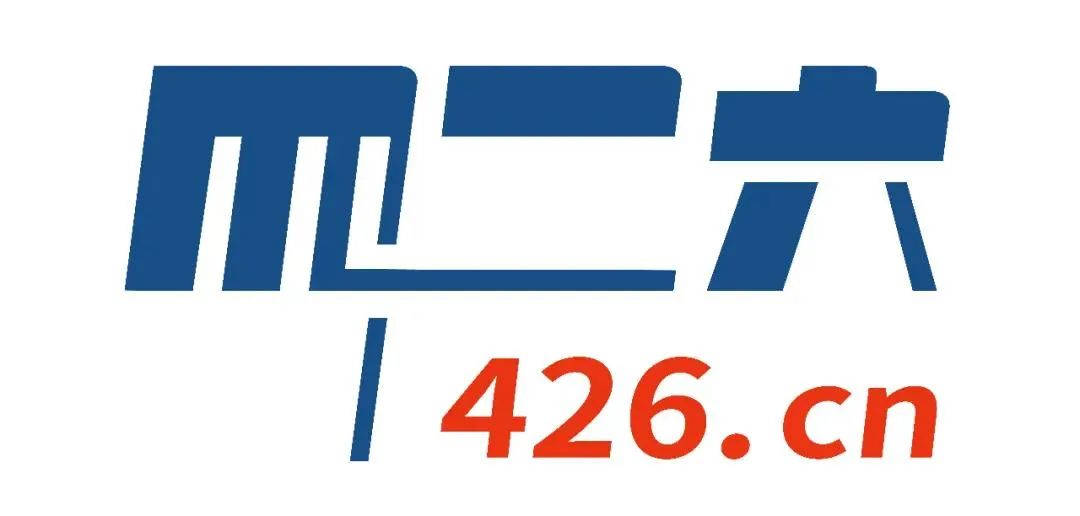 四二六
426.cn